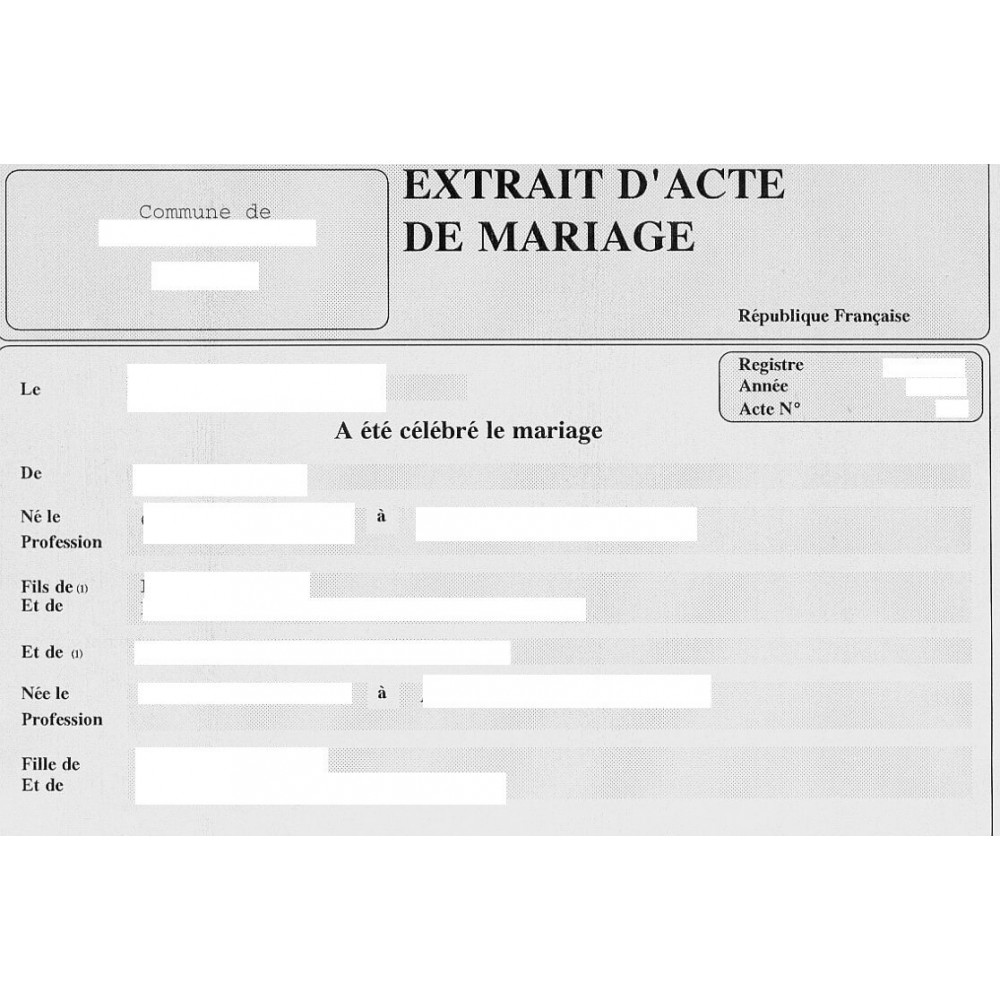 Commune de

EXTRAIT D'ACTE DE MARIAGE

République Française

Registre
Année
Acte N°

Le

A été célébré le mariage

De

Né le
à
Profession

Fils de (1)
Et de

Et de (1)

Née le
à
Profession

Fille de
Et de